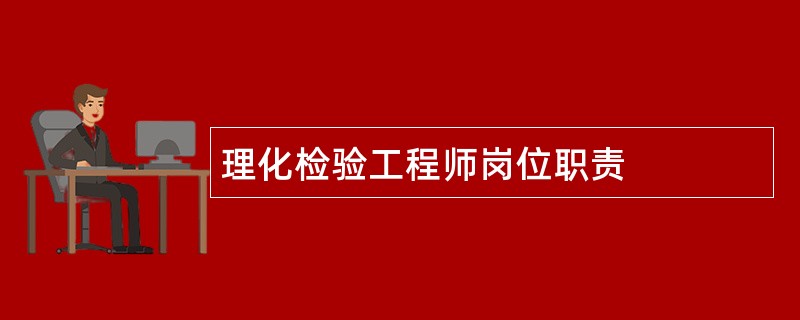 理化检验工程师岗位职责